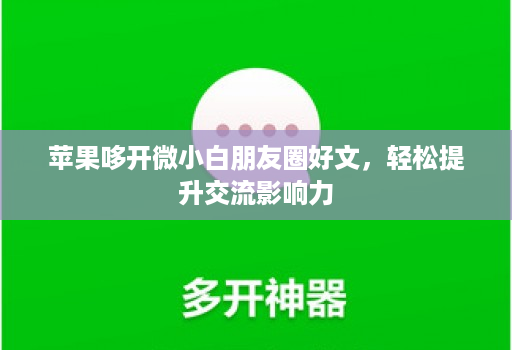 苹果哆开微小白朋友圈好文，轻松提升交流影响力

多开神器